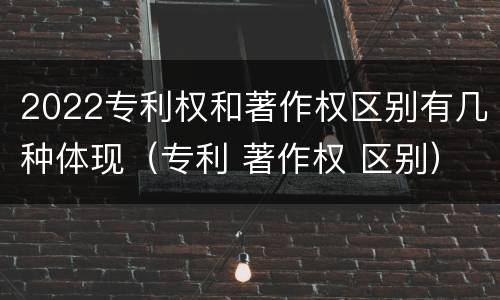 2022专利权和著作权区别有几种体现（专利 著作权 区别）